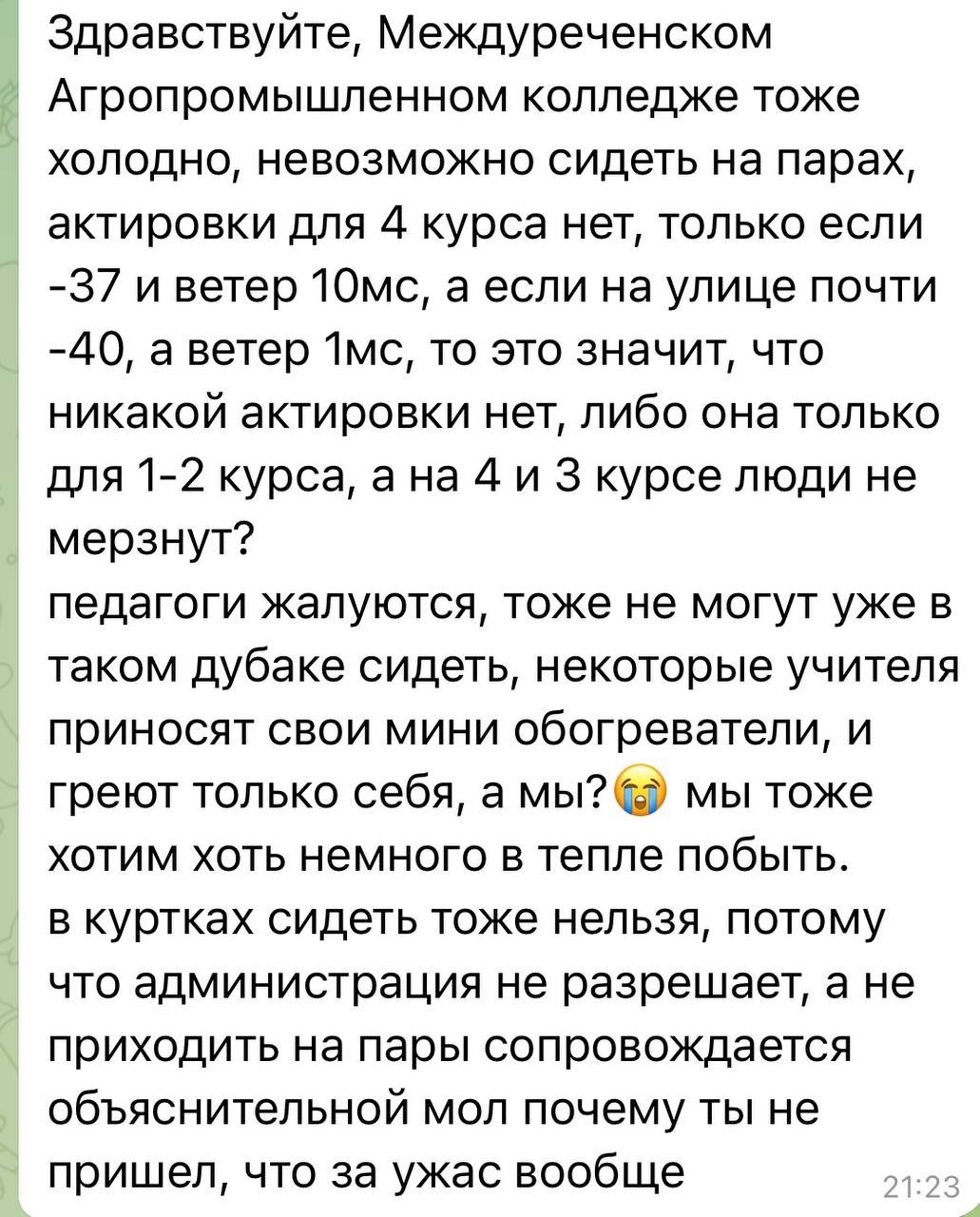 Здравствуйте, Междуреченском Агропромышленном колледже тоже холодно, невозможно сидеть на парах, актировки для 4 курса нет, только если -37 и ветер 10мс, а если на улице почти -40, а ветер 1мс, то это значит, что никакой актировки нет, либо она только для 1-2 курса, а на 4 и 3 курсе люди не мерзнут?
педагоги жалуются, тоже не могут уже в таком дубаке сидеть, некоторые учителя приносят свои мини обогреватели, и греют только себя, а мы?😭 мы тоже хотим хоть немного в тепле побыть.
в куртках сидеть тоже нельзя, потому что администрация не разрешает, а не приходить на пары сопровождается объяснительной мол почему ты не пришел, что за ужас вообще
21:23